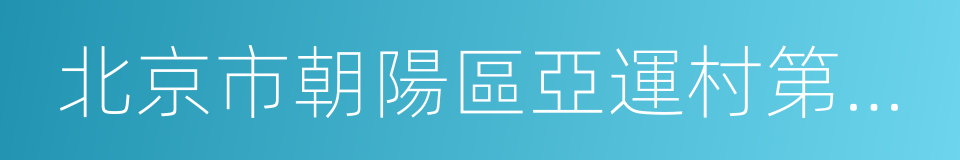 北京市朝陽區亞運村第...